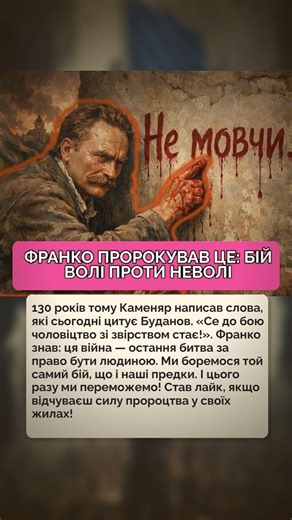 Не мовчи.

ФРАНКО ПРОРОКУВАВ ЦЕ: БІЙ ВОЛІ ПРОТИ НЕВОЛІ

130 років тому Каменяр написав слова, які сьогодні цитує Буданов. «Се до бою чоловіцтво зі звірством стає!». Франко знав: ця війна — остання битва за право бути людиною. Ми боремося той самий бій, що і наші предки. І цього разу ми переможемо! Став лайк, якщо відчуваєш силу пророцтва у своїх жилах!